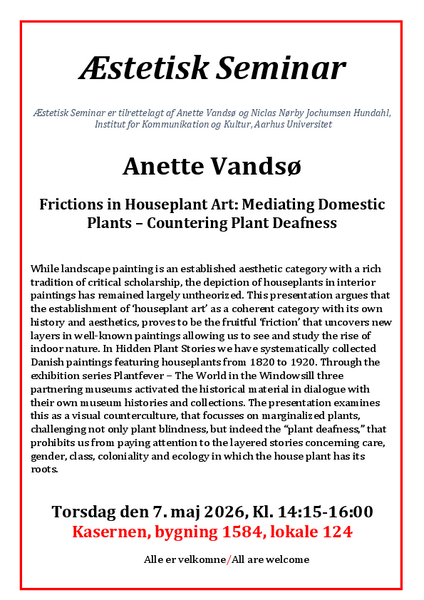 Æstetisk Seminar

Æstetisk Seminar er tilrettelagt af Anette Vandsø og Niclas Nørby Jochumsen Hundahl, Institut for Kommunikation og Kultur, Aarhus Universitet

Anette Vandsø

Frictions in Houseplant Art: Mediating Domestic Plants – Countering Plant Deafness

While landscape painting is an established aesthetic category with a rich tradition of critical scholarship, the depiction of houseplants in interior paintings has remained largely untheorized. This presentation argues that the establishment of 'houseplant art' as a coherent category with its own history and aesthetics, proves to be the fruitful 'friction' that uncovers new layers in well-known paintings allowing us to see and study the rise of indoor nature. In Hidden Plant Stories we have systematically collected Danish paintings featuring houseplants from 1820 to 1920. Through the exhibition series Plantfever – The World in the Windowsill three partnering museums activated the historical material in dialogue with their own museum histories and collections. The presentation examines this as a visual counterculture, that focusses on marginalized plants, challenging not only plant blindness, but indeed the "plant deafness," that prohibits us from paying attention to the layered stories concerning care, gender, class, coloniality and ecology in which the house plant has its roots.

Torsdag den 7. maj 2026, Kl. 14:15-16:00
Kasernen, bygning 1584, lokale 124

Alle er velkomne/All are welcome